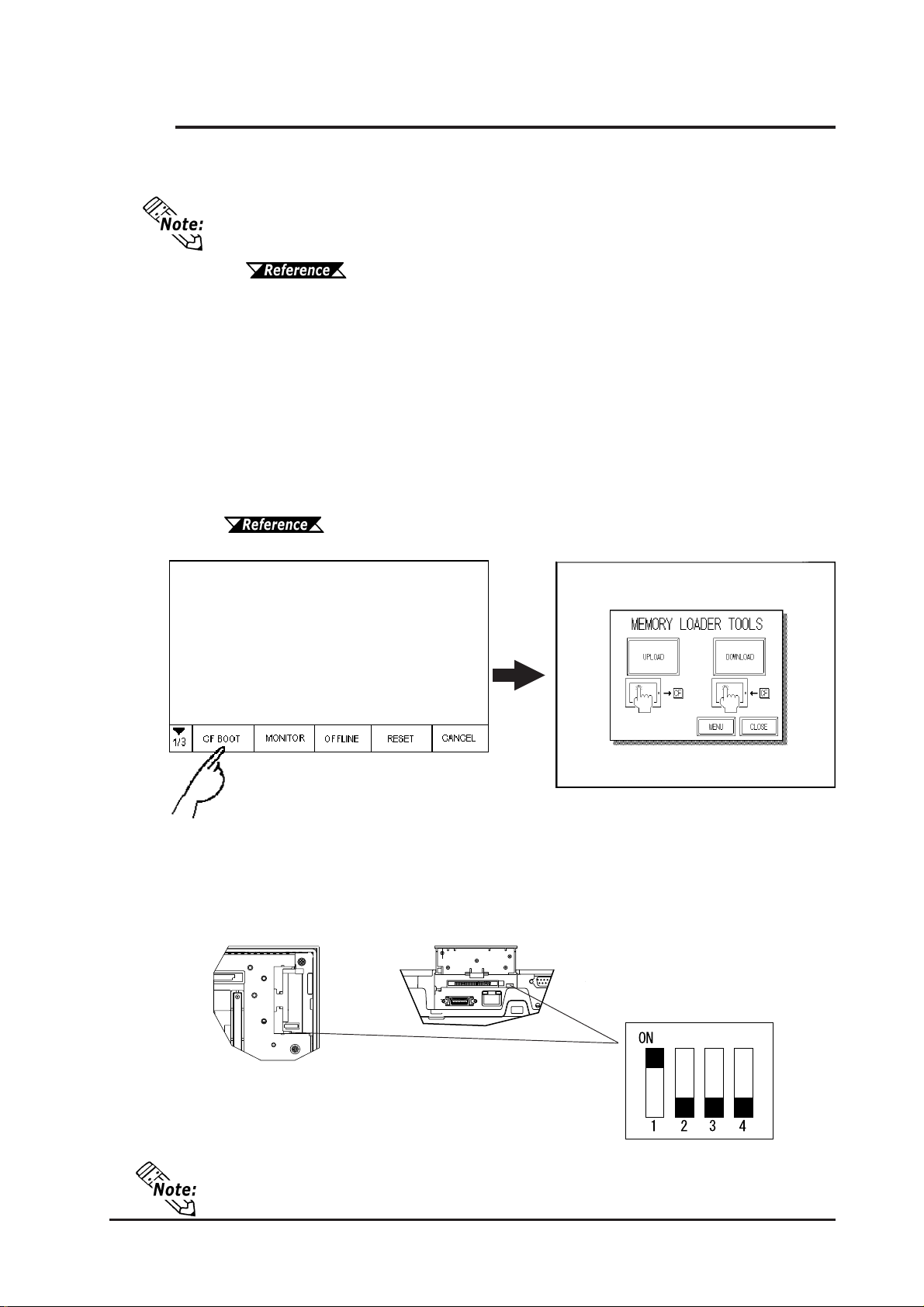 Note:

Reference

Reference

1/3 CF BOOT MONITOR OFFLINE RESET CANCEL

MEMORY LOADER TOOLS

UPLOAD

DOWNLOAD

CF

CF

MENU

CLOSE

ON

1 2 3 4

Note: